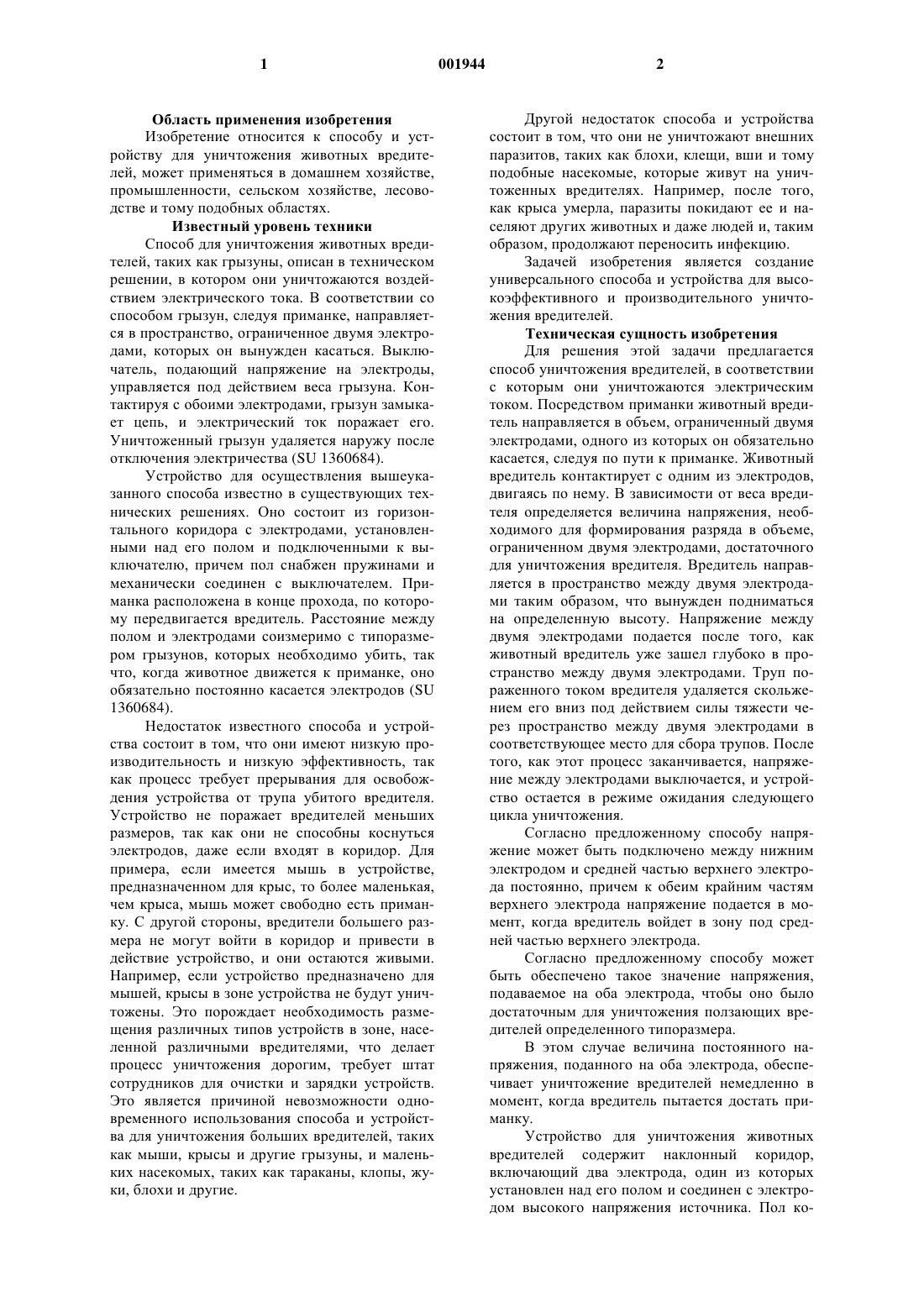 1 001944 2

Область применения изобретения

Изобретение относится к способу и устройству для уничтожения животных вредителей, может применяться в домашнем хозяйстве, промышленности, сельском хозяйстве, лесоводстве и тому подобных областях.

Известный уровень техники

Способ для уничтожения животных вредителей, таких как грызуны, описан в техническом решении, в котором они уничтожаются воздействием электрического тока. В соответствии со способом грызун, следуя приманке, направляется в пространство, ограниченное двумя электродами, которых он вынужден касаться. Выключатель, подающий напряжение на электроды, управляется под действием веса грызуна. Контактируя с обоими электродами, грызун замыкает цепь, и электрический ток поражает его. Уничтоженный грызун удаляется наружу после отключения электричества (SU 1360684).

Устройство для осуществления вышеуказанного способа известно в существующих технических решениях. Оно состоит из горизонтального коридора с электродами, установленными над его полом и подключенными к выключателю, причем пол снабжен пружинами и механически соединен с выключателем. Приманка расположена в конце прохода, по которому передвигается вредитель. Расстояние между полом и электродами соизмеримо с типоразмером грызунов, которых необходимо убить, так что, когда животное движется к приманке, оно обязательно постоянно касается электродов (SU 1360684).

Недостаток известного способа и устройства состоит в том, что они имеют низкую производительность и низкую эффективность, так как процесс требует прерывания для освобождения устройства от трупа убитого вредителя. Устройство не поражает вредителей меньших размеров, так как они не способны коснуться электродов, даже если входят в коридор. Для примера, если имеется мышь в устройстве, предназначенном для крыс, то более маленькая, чем крыса, мышь может свободно есть приманку. С другой стороны, вредители большего размера не могут войти в коридор и привести в действие устройство, и они остаются живыми. Например, если устройство предназначено для мышей, крысы в зоне устройства не будут уничтожены. Это порождает необходимость размещения различных типов устройств в зоне, населенной различными вредителями, что делает процесс уничтожения дорогим, требует штат сотрудников для очистки и зарядки устройств. Это является причиной невозможности одновременного использования способа и устройства для уничтожения больших вредителей, таких как мыши, крысы и другие грызуны, и маленьких насекомых, таких как тараканы, клопы, жуки, блохи и другие.

Другой недостаток способа и устройства состоит в том, что они не уничтожают внешних паразитов, таких как блохи, клещи, вши и тому подобные насекомые, которые живут на уничтоженных вредителях. Например, после того, как крыса умерла, паразиты покидают ее и населяют других животных и даже людей и, таким образом, продолжают переносить инфекцию.

Задачей изобретения является создание универсального способа и устройства для высокоэффективного и производительного уничтожения вредителей.

Техническая сущность изобретения

Для решения этой задачи предлагается способ уничтожения вредителей, в соответствии с которым они уничтожаются электрическим током. Посредством приманки животный вредитель направляется в объем, ограниченный двумя электродами, одного из которых он обязательно касается, следуя по пути к приманке. Животный вредитель контактирует с одним из электродов, двигаясь по нему. В зависимости от веса вредителя определяется величина напряжения, необходимого для формирования разряда в объеме, ограниченном двумя электродами, достаточного для уничтожения вредителя. Вредитель направляется в пространство между двумя электродами таким образом, что вынужден подниматься на определенную высоту. Напряжение между двумя электродами подается после того, как животный вредитель уже зашел глубоко в пространство между двумя электродами. Труп пораженного током вредителя удаляется скольжением его вниз под действием силы тяжести через пространство между двумя электродами в соответствующее место для сбора трупов. После того, как этот процесс заканчивается, напряжение между электродами выключается, и устройство остается в режиме ожидания следующего цикла уничтожения.

Согласно предложенному способу напряжение может быть подключено между нижним электродом и средней частью верхнего электрода постоянно, причем к обеим крайним частям верхнего электрода напряжение подается в момент, когда вредитель войдет в зону под средней частью верхнего электрода.

Согласно предложенному способу может быть обеспечено такое значение напряжения, подаваемое на оба электрода, чтобы оно было достаточным для уничтожения ползающих вредителей определенного типоразмера.

В этом случае величина постоянного напряжения, поданного на оба электрода, обеспечивает уничтожение вредителей немедленно в момент, когда вредитель пытается достать приманку.

Устройство для уничтожения животных вредителей содержит наклонный коридор, включающий два электрода, один из которых установлен над его полом и соединен с электродом высокого напряжения источника. Пол ко-